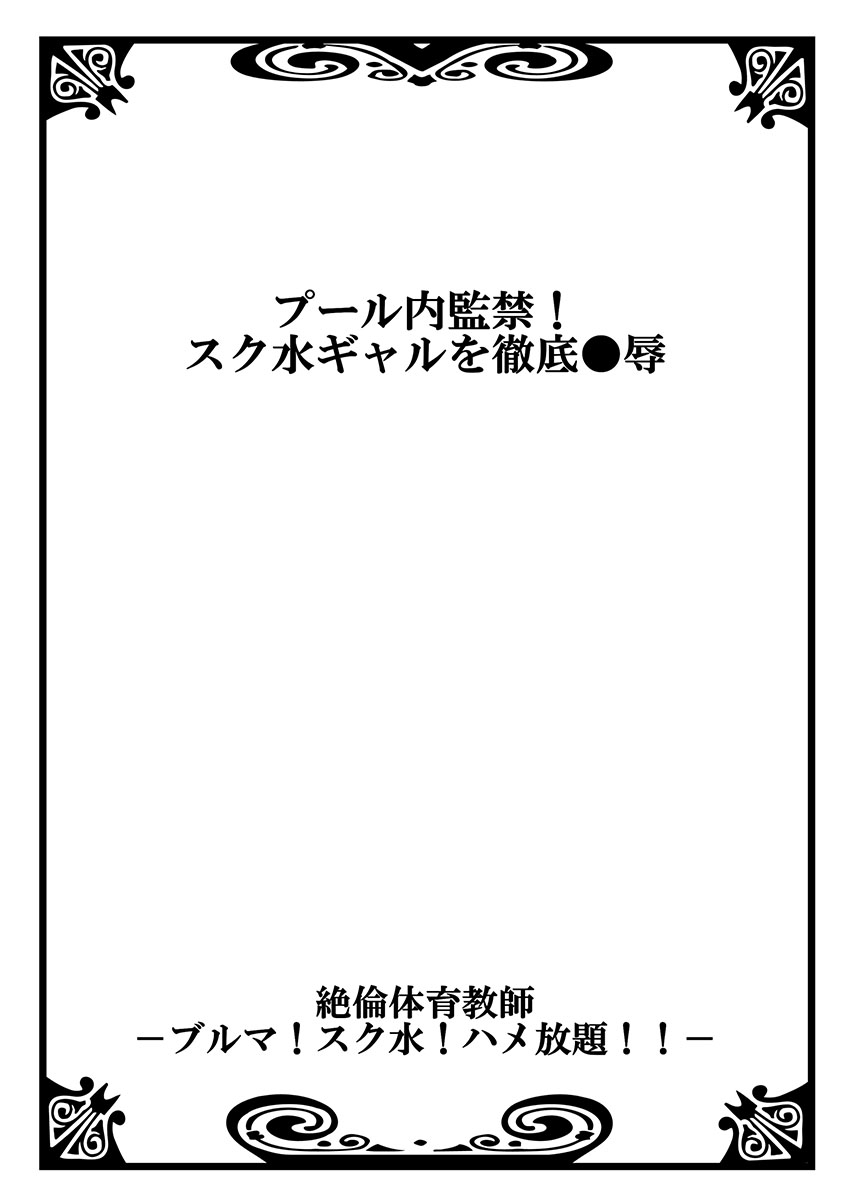 プール内監禁！
スク水ギャルを徹底●辱

絶倫体育教師
－ブルマ！スク水！ハメ放題！！－